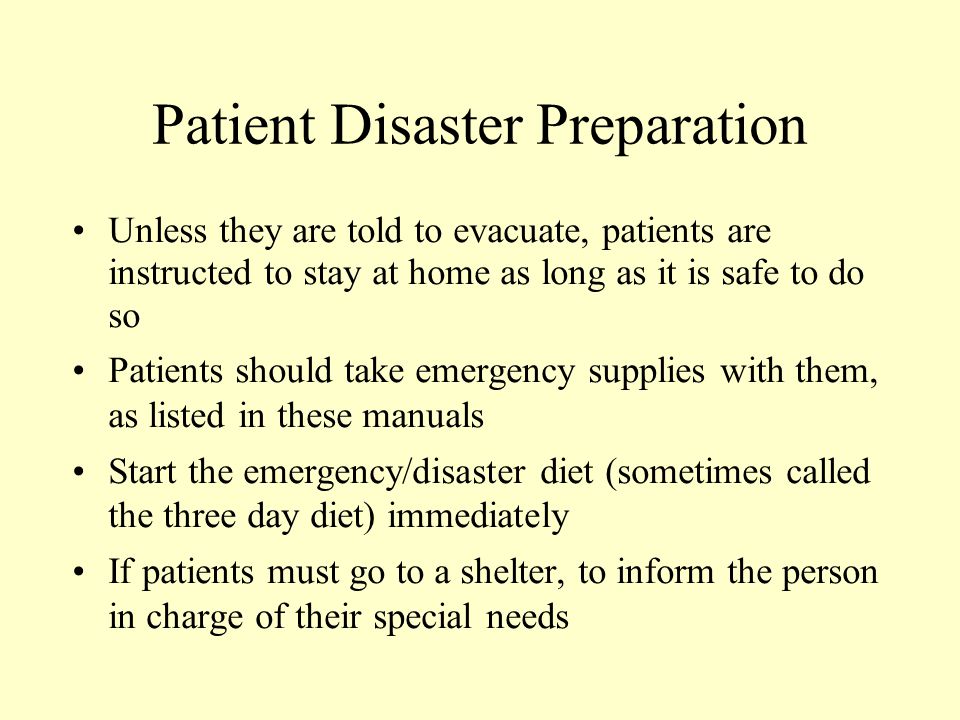 Patient Disaster Preparation

• Unless they are told to evacuate, patients are instructed to stay at home as long as it is safe to do so

• Patients should take emergency supplies with them, as listed in these manuals

• Start the emergency/disaster diet (sometimes called the three day diet) immediately

• If patients must go to a shelter, to inform the person in charge of their special needs